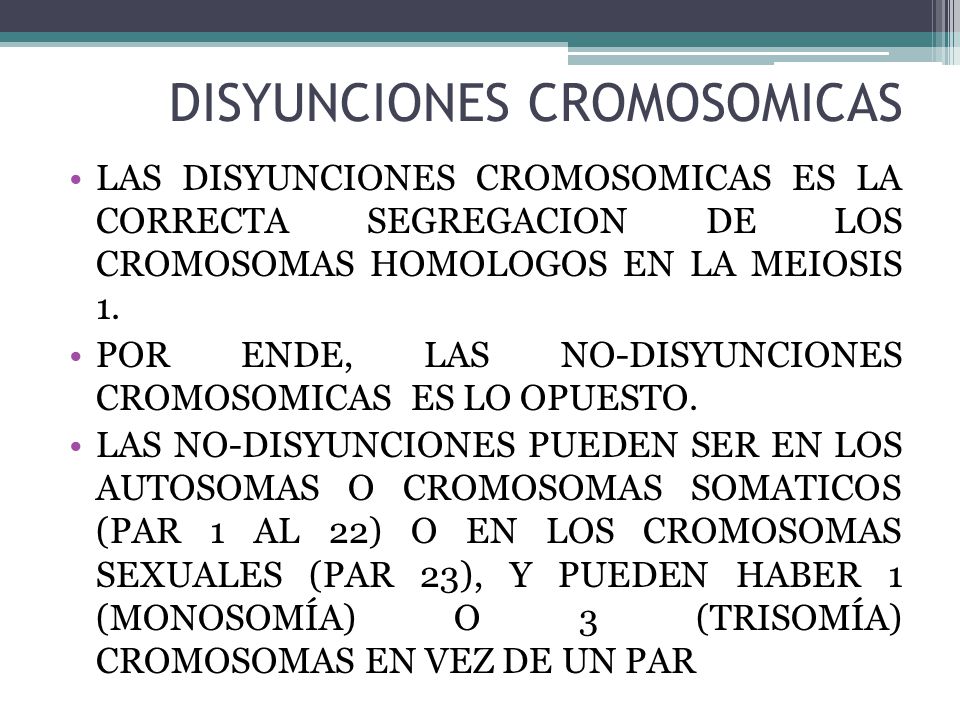 DISYUNCIONES CROMOSOMICAS

• LAS DISYUNCIONES CROMOSOMICAS ES LA CORRECTA SEGREGACION DE LOS CROMOSOMAS HOMOLOGOS EN LA MEIOSIS 1.

• POR ENDE, LAS NO-DISYUNCIONES CROMOSOMICAS ES LO OPUESTO.

• LAS NO-DISYUNCIONES PUEDEN SER EN LOS AUTOSOMAS O CROMOSOMAS SOMATICOS (PAR 1 AL 22) O EN LOS CROMOSOMAS SEXUALES (PAR 23), Y PUEDEN HABER 1 (MONOSOMÍA) O 3 (TRISOMÍA) CROMOSOMAS EN VEZ DE UN PAR